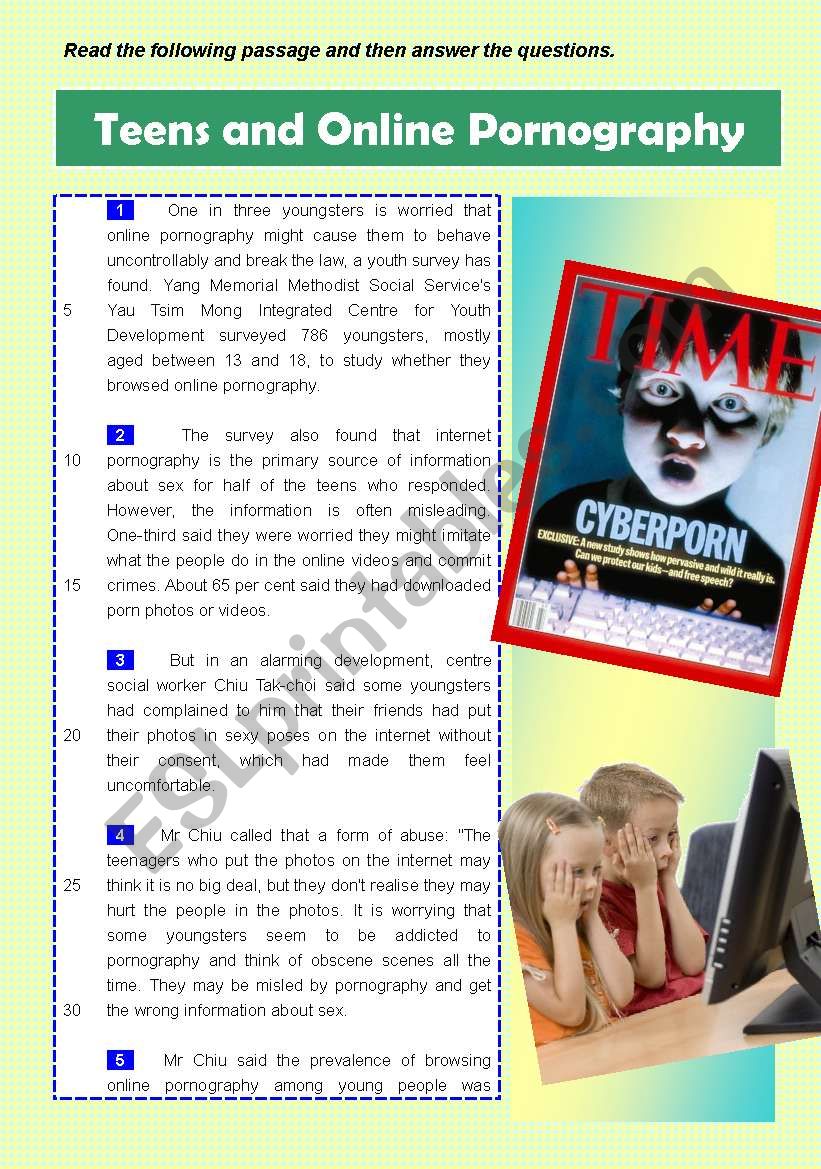 Read the following passage and then answer the questions.

Teens and Online Pornography

1 One in three youngsters is worried that online pornography might cause them to behave uncontrollably and break the law, a youth survey has found. Yang Memorial Methodist Social Service's Yau Tsim Mong Integrated Centre for Youth Development surveyed 786 youngsters, mostly aged between 13 and 18, to study whether they browsed online pornography.

5

2 The survey also found that internet pornography is the primary source of information about sex for half of the teens who responded. However, the information is often misleading. One-third said they were worried they might imitate what the people do in the online videos and commit crimes. About 65 per cent said they had downloaded porn photos or videos.

10

15

3 But in an alarming development, centre social worker Chiu Tak-choi said some youngsters had complained to him that their friends had put their photos in sexy poses on the internet without their consent, which had made them feel uncomfortable.

20

4 Mr Chiu called that a form of abuse: "The teenagers who put the photos on the internet may think it is no big deal, but they don't realise they may hurt the people in the photos. It is worrying that some youngsters seem to be addicted to pornography and think of obscene scenes all the time. They may be misled by pornography and get the wrong information about sex.

25

30

5 Mr Chiu said the prevalence of browsing online pornography among young people was

TIME

CYBERPORN

EXCLUSIVE: A new study shows how pervasive and wild it really is. Can we protect our kids—and free speech?

ESLprintables.com